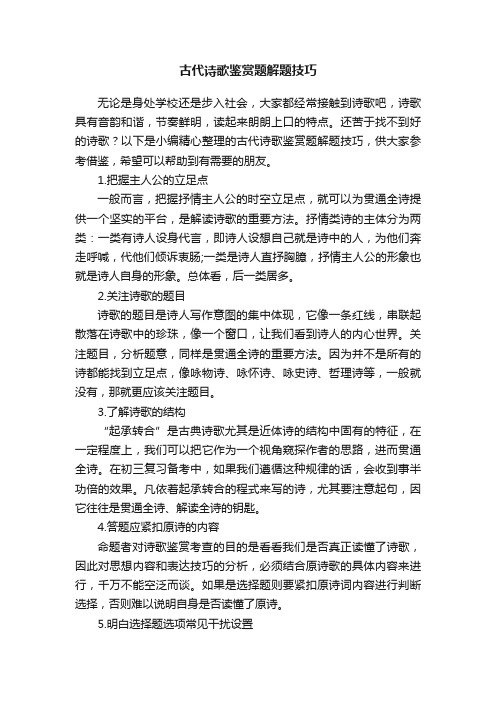 古代诗歌鉴赏题解题技巧

无论是身处学校还是步入社会，大家都经常接触到诗歌吧，诗歌具有音韵和谐，节奏鲜明，读起来朗朗上口的特点。还苦于找不到好的诗歌？以下是小编精心整理的古代诗歌鉴赏题解题技巧，供大家参考借鉴，希望可以帮助到有需要的朋友。

1.把握主人公的立足点

一般而言，把握抒情主人公的时空立足点，就可以为贯通全诗提供一个坚实的平台，是解读诗歌的重要方法。抒情类诗的主体分为两类：一类有诗人设身代言，即诗人设想自己就是诗中的人，为他们奔走呼喊，代他们倾诉衷肠;一类是诗人直抒胸臆，抒情主人公的形象也就是诗人自身的形象。总体看，后一类居多。

2.关注诗歌的题目

诗歌的题目是诗人写作意图的集中体现，它像一条红线，串联起散落在诗歌中的珍珠，像一个窗口，让我们看到诗人的内心世界。关注题目，分析题意，同样是贯通全诗的重要方法。因为并不是所有的诗都能找到立足点，像咏物诗、咏怀诗、咏史诗、哲理诗等，一般就没有，那就更应该关注题目。

3.了解诗歌的结构

“起承转合”是古典诗歌尤其是近体诗的结构中固有的特征，在一定程度上，我们可以把它作为一个视角窥探作者的思路，进而贯通全诗。在初三复习备考中，如果我们遵循这种规律的话，会收到事半功倍的效果。凡依着起承转合的程式来写的诗，尤其要注意起句，因它往往是贯通全诗、解读全诗的钥匙。

4.答题应紧扣原诗的内容

命题者对诗歌鉴赏考查的目的是看看我们是否真正读懂了诗歌，因此对思想内容和表达技巧的分析，必须结合原诗歌的具体内容来进行，千万不能空泛而谈。如果是选择题则要紧扣原诗词内容进行判断选择，否则难以说明自身是否读懂了原诗。

5.明白选择题选项常见干扰设置